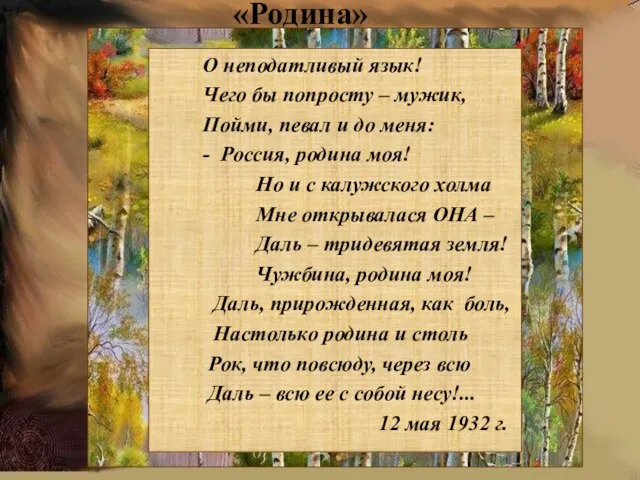 «Родина»

О неподатливый язык!
Чего бы попросту – мужик,
Пойми, певал и до меня:
- Россия, родина моя!
Но и с калужского холма
Мне открывалася ОНА –
Даль – тридевятая земля!
Чужбина, родина моя!
Даль, прирожденная, как боль,
Настолько родина и столь
Рок, что повсюду, через всю
Даль – всю ее с собой несу!...
12 мая 1932 г.